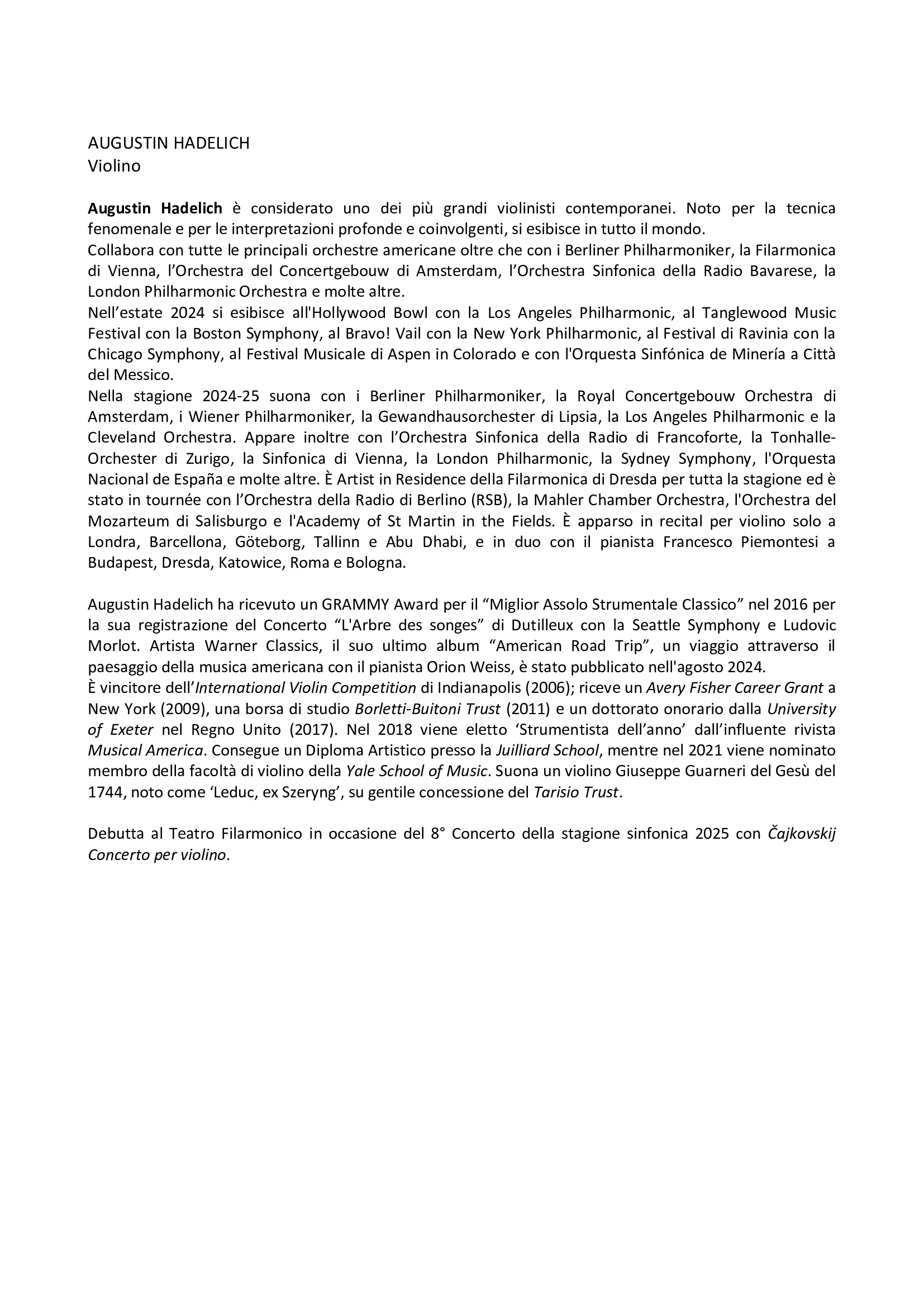 AUGUSTIN HADELICH
Violino

Augustin Hadelich è considerato uno dei più grandi violinisti contemporanei. Noto per la tecnica fenomenale e per le interpretazioni profonde e coinvolgenti, si esibisce in tutto il mondo.
Collabora con tutte le principali orchestre americane oltre che con i Berliner Philharmoniker, la Filarmonica di Vienna, l'Orchestra del Concertgebouw di Amsterdam, l'Orchestra Sinfonica della Radio Bavarese, la London Philharmonic Orchestra e molte altre.
Nell'estate 2024 si esibisce all'Hollywood Bowl con la Los Angeles Philharmonic, al Tanglewood Music Festival con la Boston Symphony, al Bravo! Vail con la New York Philharmonic, al Festival di Ravinia con la Chicago Symphony, al Festival Musicale di Aspen in Colorado e con l'Orquesta Sinfónica de Minería a Città del Messico.
Nella stagione 2024-25 suona con i Berliner Philharmoniker, la Royal Concertgebouw Orchestra di Amsterdam, i Wiener Philharmoniker, la Gewandhausorchester di Lipsia, la Los Angeles Philharmonic e la Cleveland Orchestra. Appare inoltre con l'Orchestra Sinfonica della Radio di Francoforte, la Tonhalle-Orchester di Zurigo, la Sinfonica di Vienna, la London Philharmonic, la Sydney Symphony, l'Orquesta Nacional de España e molte altre. È Artist in Residence della Filarmonica di Dresda per tutta la stagione ed è stato in tournée con l'Orchestra della Radio di Berlino (RSB), la Mahler Chamber Orchestra, l'Orchestra del Mozarteum di Salisburgo e l'Academy of St Martin in the Fields. È apparso in recital per violino solo a Londra, Barcellona, Göteborg, Tallinn e Abu Dhabi, e in duo con il pianista Francesco Piemontesi a Budapest, Dresda, Katowice, Roma e Bologna.

Augustin Hadelich ha ricevuto un GRAMMY Award per il "Miglior Assolo Strumentale Classico" nel 2016 per la sua registrazione del Concerto "L'Arbre des songes" di Dutilleux con la Seattle Symphony e Ludovic Morlot. Artista Warner Classics, il suo ultimo album "American Road Trip", un viaggio attraverso il paesaggio della musica americana con il pianista Orion Weiss, è stato pubblicato nell'agosto 2024.
È vincitore dell'International Violin Competition di Indianapolis (2006); riceve un Avery Fisher Career Grant a New York (2009), una borsa di studio Borletti-Buitoni Trust (2011) e un dottorato onorario dalla University of Exeter nel Regno Unito (2017). Nel 2018 viene eletto 'Strumentista dell'anno' dall'influente rivista Musical America. Consegue un Diploma Artistico presso la Juilliard School, mentre nel 2021 viene nominato membro della facoltà di violino della Yale School of Music. Suona un violino Giuseppe Guarneri del Gesù del 1744, noto come 'Leduc, ex Szeryng', su gentile concessione del Tarisio Trust.

Debutta al Teatro Filarmonico in occasione del 8° Concerto della stagione sinfonica 2025 con Čajkovskij Concerto per violino.